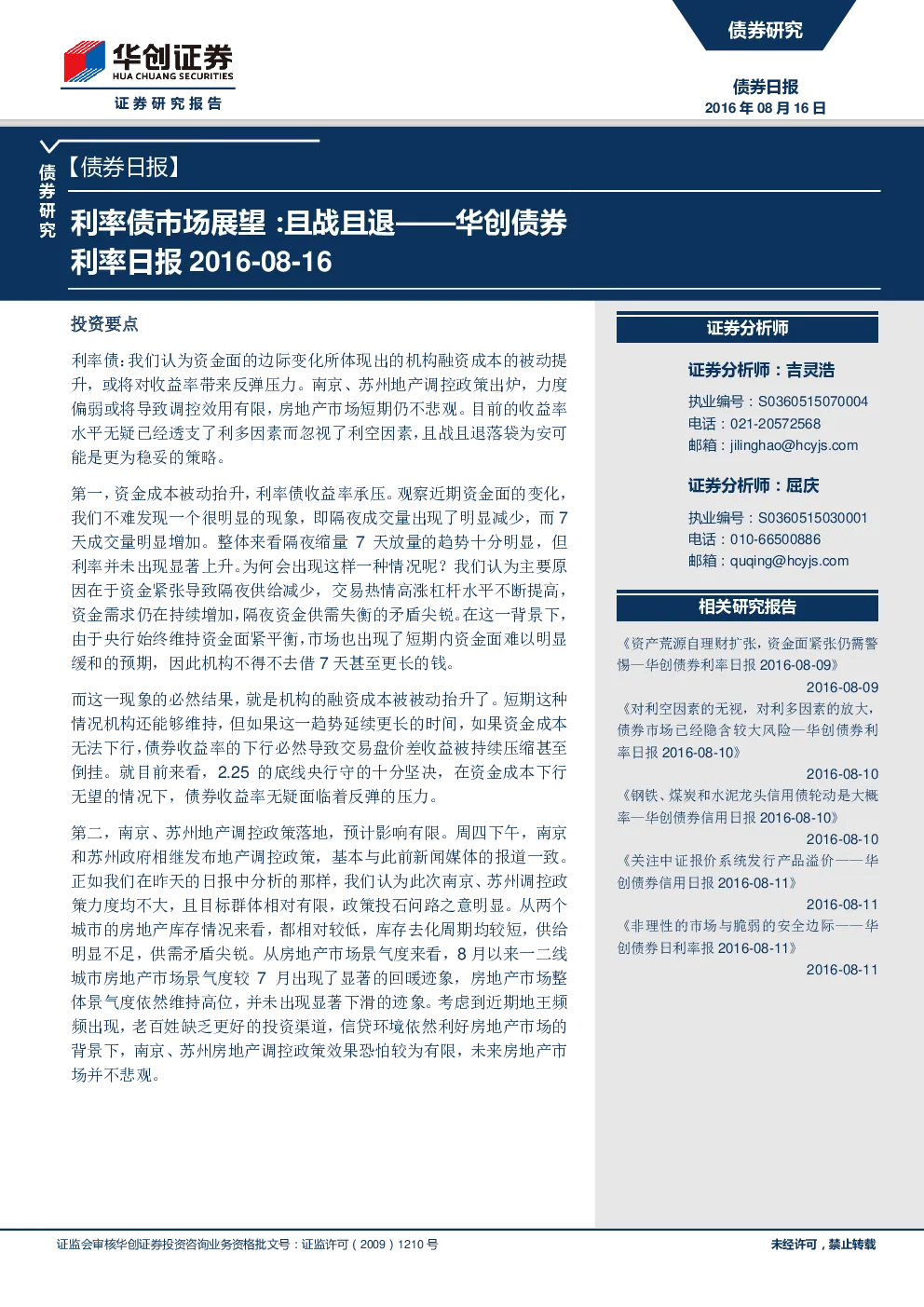 华创证券
HUA CHUANG SECURITIES
证券研究报告

债券研究

债券日报
2016 年 08 月 16 日

债券研究

【债券日报】

利率债市场展望 :且战且退——华创债券利率日报 2016-08-16

投资要点

利率债：我们认为资金面的边际变化所体现出的机构融资成本的被动提升，或将对收益率带来反弹压力。南京、苏州地产调控政策出炉，力度偏弱或将导致调控效用有限，房地产市场短期仍不悲观。目前的收益率水平无疑已经透支了利多因素而忽视了利空因素，且战且退落袋为安可能是更为稳妥的策略。

第一，资金成本被动抬升，利率债收益率承压。观察近期资金面的变化，我们不难发现一个很明显的现象，即隔夜成交量出现了明显减少，而 7 天成交量明显增加。整体来看隔夜缩量 7 天放量的趋势十分明显，但利率并未出现显著上升。为何会出现这样一种情况呢？我们认为主要原因在于资金紧张导致隔夜供给减少，交易热情高涨杠杆水平不断提高，资金需求仍在持续增加，隔夜资金供需失衡的矛盾尖锐。在这一背景下，由于央行始终维持资金面紧平衡，市场也出现了短期内资金面难以明显缓和的预期，因此机构不得不去借 7 天甚至更长的钱。

而这一现象的必然结果，就是机构的融资成本被被动抬升了。短期这种情况机构还能够维持，但如果这一趋势延续更长的时间，如果资金成本无法下行，债券收益率的下行必然导致交易盘价差收益被持续压缩甚至倒挂。就目前来看，2.25 的底线央行守的十分坚决，在资金成本下行无望的情况下，债券收益率无疑面临着反弹的压力。

第二，南京、苏州地产调控政策落地，预计影响有限。周四下午，南京和苏州政府相继发布地产调控政策，基本与此前新闻媒体的报道一致。正如我们在昨天的日报中分析的那样，我们认为此次南京、苏州调控政策力度均不大，且目标群体相对有限，政策投石问路之意明显。从两个城市的房地产库存情况来看，都相对较低，库存去化周期均较短，供给明显不足，供需矛盾尖锐。从房地产市场景气度来看，8 月以来一二线城市房地产市场景气度较 7 月出现了显著的回暖迹象，房地产市场整体景气度依然维持高位，并未出现显著下滑的迹象。考虑到近期地王频频出现，老百姓缺乏更好的投资渠道，信贷环境依然利好房地产市场的背景下，南京、苏州房地产调控政策效果恐怕较为有限，未来房地产市场并不悲观。

证券分析师

证券分析师：吉灵浩
执业编号：S0360515070004
电话：021-20572568
邮箱：jilinghao@hcyjs.com

证券分析师：屈庆
执业编号：S0360515030001
电话：010-66500886
邮箱：quqing@hcyjs.com

相关研究报告

《资产荒源自理财扩张，资金面紧张仍需警惕—华创债券利率日报 2016-08-09》
2016-08-09
《对利空因素的无视，对利多因素的放大，债券市场已经隐含较大风险—华创债券利率日报 2016-08-10》
2016-08-10
《钢铁、煤炭和水泥龙头信用债轮动是大概率—华创债券信用日报 2016-08-10》
2016-08-10
《关注中证报价系统发行产品溢价——华创债券信用日报 2016-08-11》
2016-08-11
《非理性的市场与脆弱的安全边际——华创债券日利率报 2016-08-11》
2016-08-11

证监会审核华创证券投资咨询业务资格批文号：证监许可（2009）1210 号

未经许可，禁止转载